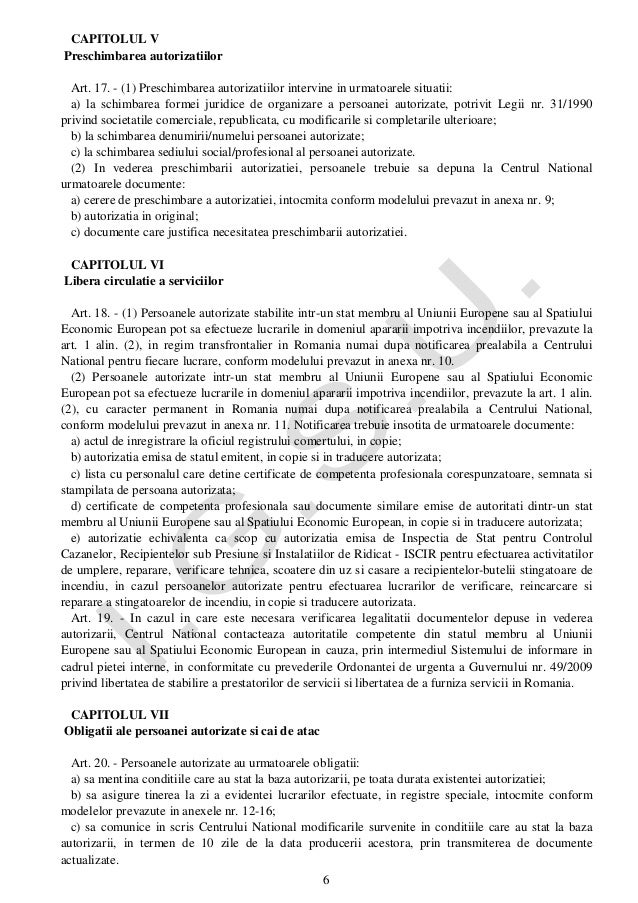 CAPITOLUL V
Preschimbarea autorizatiilor

Art. 17. - (1) Preschimbarea autorizatiilor intervine in urmatoarele situatii:
a) la schimbarea formei juridice de organizare a persoanei autorizate, potrivit Legii nr. 31/1990 privind societatile comerciale, republicata, cu modificarile si completarile ulterioare;
b) la schimbarea denumirii/numelui persoanei autorizate;
c) la schimbarea sediului social/profesional al persoanei autorizate.
(2) In vederea preschimbarii autorizatiei, persoanele trebuie sa depuna la Centrul National urmatoarele documente:
a) cerere de preschimbare a autorizatiei, intocmita conform modelului prevazut in anexa nr. 9;
b) autorizatia in original;
c) documente care justifica necesitatea preschimbarii autorizatiei.

CAPITOLUL VI
Libera circulatie a serviciilor

Art. 18. - (1) Persoanele autorizate stabilite intr-un stat membru al Uniunii Europene sau al Spatiului Economic European pot sa efectueze lucrarile in domeniul apararii impotriva incendiilor, prevazute la art. 1 alin. (2), in regim transfrontalier in Romania numai dupa notificarea prealabila a Centrului National pentru fiecare lucrare, conform modelului prevazut in anexa nr. 10.
(2) Persoanele autorizate intr-un stat membru al Uniunii Europene sau al Spatiului Economic European pot sa efectueze lucrarile in domeniul apararii impotriva incendiilor, prevazute la art. 1 alin. (2), cu caracter permanent in Romania numai dupa notificarea prealabila a Centrului National, conform modelului prevazut in anexa nr. 11. Notificarea trebuie insotita de urmatoarele documente:
a) actul de inregistrare la oficiul registrului comertului, in copie;
b) autorizatia emisa de statul emitent, in copie si in traducere autorizata;
c) lista cu personalul care detine certificate de competenta profesionala corespunzatoare, semnata si stampilata de persoana autorizata;
d) certificate de competenta profesionala sau documente similare emise de autoritati dintr-un stat membru al Uniunii Europene sau al Spatiului Economic European, in copie si in traducere autorizata;
e) autorizatie echivalenta ca scop cu autorizatia emisa de Inspectia de Stat pentru Controlul Cazanelor, Recipientelor sub Presiune si Instalatiilor de Ridicat - ISCIR pentru efectuarea activitatilor de umplere, reparare, verificare tehnica, scoatere din uz si casare a recipientelor-butelii stingatoare de incendiu, in cazul persoanelor autorizate pentru efectuarea lucrarilor de verificare, reincarcare si reparare a stingatoarelor de incendiu, in copie si traducere autorizata.
Art. 19. - In cazul in care este necesara verificarea legalitatii documentelor depuse in vederea autorizarii, Centrul National contacteaza autoritatile competente din statul membru al Uniunii Europene sau al Spatiului Economic European in cauza, prin intermediul Sistemului de informare in cadrul pietei interne, in conformitate cu prevederile Ordonantei de urgenta a Guvernului nr. 49/2009 privind libertatea de stabilire a prestatorilor de servicii si libertatea de a furniza servicii in Romania.

CAPITOLUL VII
Obligatii ale persoanei autorizate si cai de atac

Art. 20. - Persoanele autorizate au urmatoarele obligatii:
a) sa mentina conditiile care au stat la baza autorizarii, pe toata durata existentei autorizatiei;
b) sa asigure tinerea la zi a evidentei lucrarilor efectuate, in registre speciale, intocmite conform modelelor prevazute in anexele nr. 12-16;
c) sa comunice in scris Centrului National modificarile survenite in conditiile care au stat la baza autorizarii, in termen de 10 zile de la data producerii acestora, prin transmiterea de documente actualizate.

6